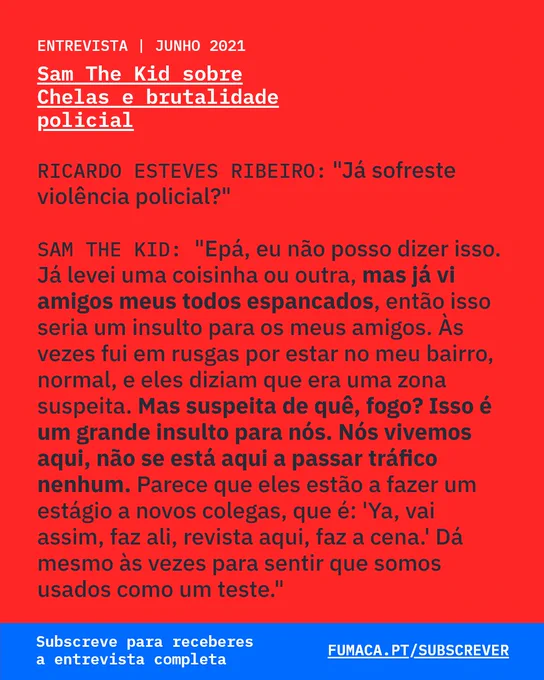 ENTREVISTA | JUNHO 2021

Sam The Kid sobre Chelas e brutalidade policial

RICARDO ESTEVES RIBEIRO: "Já sofreste violência policial?"

SAM THE KID: "Epá, eu não posso dizer isso. Já levei uma coisinha ou outra, mas já vi amigos meus todos espancados, então isso seria um insulto para os meus amigos. Às vezes fui em rusgas por estar no meu bairro, normal, e eles diziam que era uma zona suspeita. Mas suspeita de quê, fogo? Isso é um grande insulto para nós. Nós vivemos aqui, não se está aqui a passar tráfico nenhum. Parece que eles estão a fazer um estágio a novos colegas, que é: 'Ya, vai assim, faz ali, revista aqui, faz a cena.' Dá mesmo às vezes para sentir que somos usados como um teste."

Subscreve para receberes a entrevista completa

FUMACA.PT/SUBSCREVER